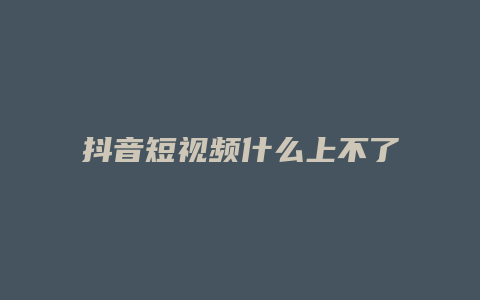 抖音短视频什么上不了